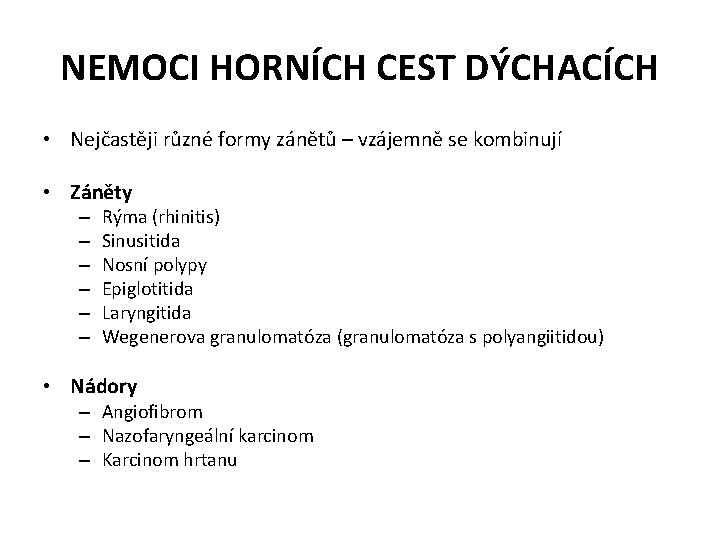 NEMOCI HORNÍCH CEST DÝCHACÍCH

• Nejčastěji různé formy zánětů – vzájemně se kombinují

• Záněty
– Rýma (rhinitis)
– Sinusitida
– Nosní polypy
– Epiglotitida
– Laryngitida
– Wegenerova granulomatóza (granulomatóza s polyangiitidou)

• Nádory
– Angiofibrom
– Nazofaryngeální karcinom
– Karcinom hrtanu